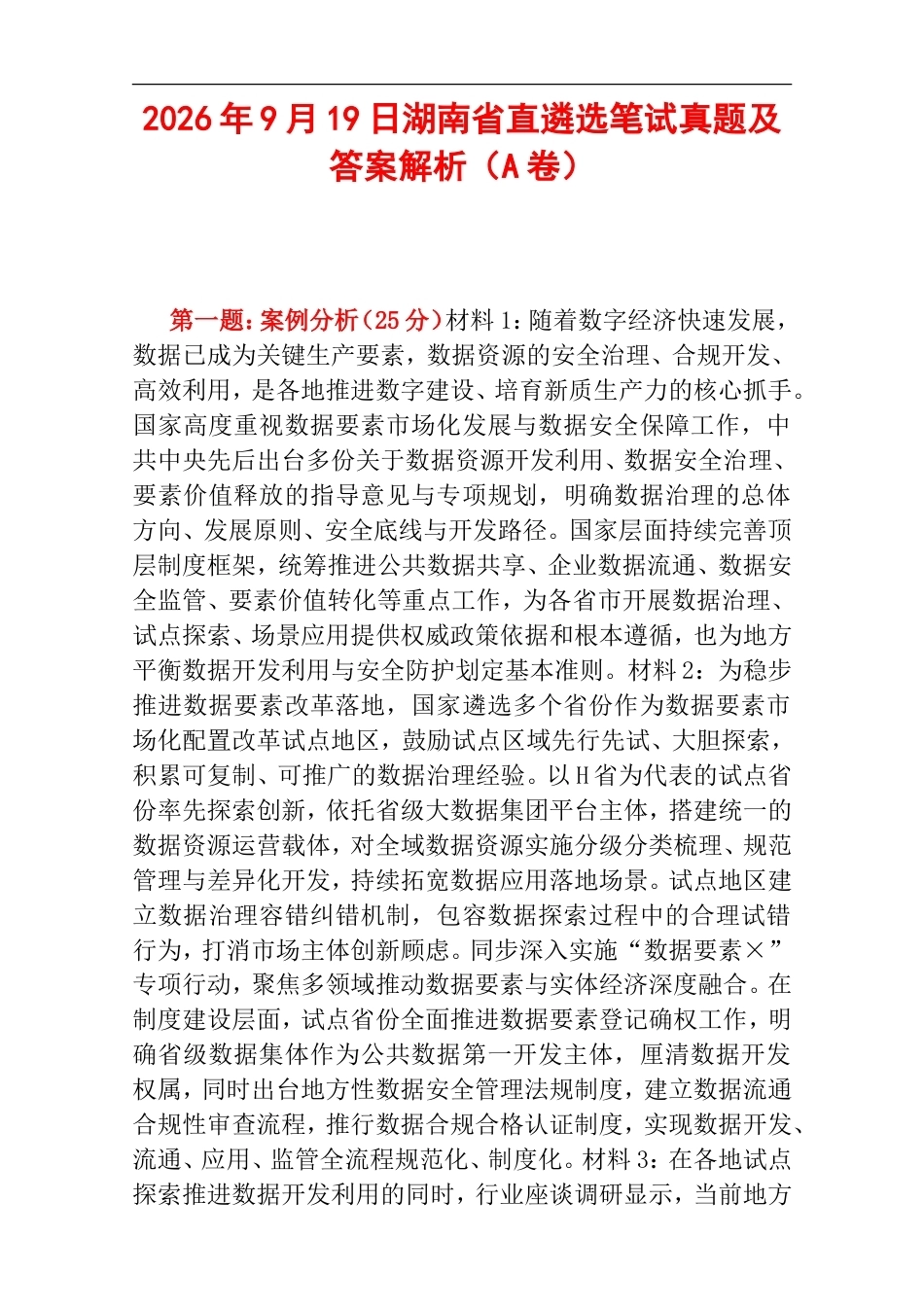 2026年9月19日湖南省直遴选笔试真题及答案解析（A卷）

第一题：案例分析（25分）材料1：随着数字经济快速发展，数据已成为关键生产要素，数据资源的安全治理、合规开发、高效利用，是各地推进数字建设、培育新质生产力的核心抓手。国家高度重视数据要素市场化发展与数据安全保障工作，中共中央先后出台多份关于数据资源开发利用、数据安全治理、要素价值释放的指导意见与专项规划，明确数据治理的总体方向、发展原则、安全底线与开发路径。国家层面持续完善顶层制度框架，统筹推进公共数据共享、企业数据流通、数据安全监管、要素价值转化等重点工作，为各省市开展数据治理、试点探索、场景应用提供权威政策依据和根本遵循，也为地方平衡数据开发利用与安全防护划定基本准则。材料2：为稳步推进数据要素改革落地，国家遴选多个省份作为数据要素市场化配置改革试点地区，鼓励试点区域先行先试、大胆探索，积累可复制、可推广的数据治理经验。以H省为代表的试点省份率先探索创新，依托省级大数据集团平台主体，搭建统一的数据资源运营载体，对全域数据资源实施分级分类梳理、规范管理与差异化开发，持续拓宽数据应用落地场景。试点地区建立数据治理容错纠错机制，包容数据探索过程中的合理试错行为，打消市场主体创新顾虑。同步深入实施“数据要素×”专项行动，聚焦多领域推动数据要素与实体经济深度融合。在制度建设层面，试点省份全面推进数据要素登记确权工作，明确省级数据集体作为公共数据第一开发主体，厘清数据开发权属，同时出台地方性数据安全管理法规制度，建立数据流通合规性审查流程，推行数据合规合格认证制度，实现数据开发、流通、应用、监管全流程规范化、制度化。材料3：在各地试点探索推进数据开发利用的同时，行业座谈调研显示，当前地方